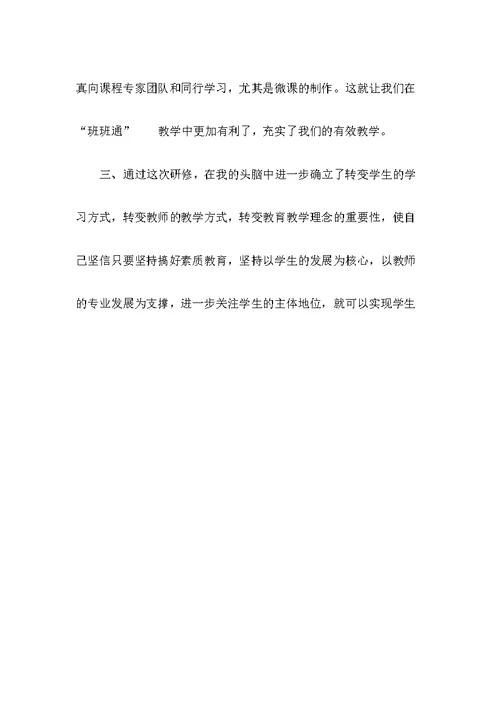 真向课程专家团队和同行学习，尤其是微课的制作。这就让我们在“班班通” 教学中更加有利了，充实了我们的有效教学。

三、通过这次研修，在我的头脑中进一步确立了转变学生的学习方式，转变教师的教学方式，转变教育教学理念的重要性，使自己坚信只要坚持搞好素质教育，坚持以学生的发展为核心，以教师的专业发展为支撑，进一步关注学生的主体地位，就可以实现学生